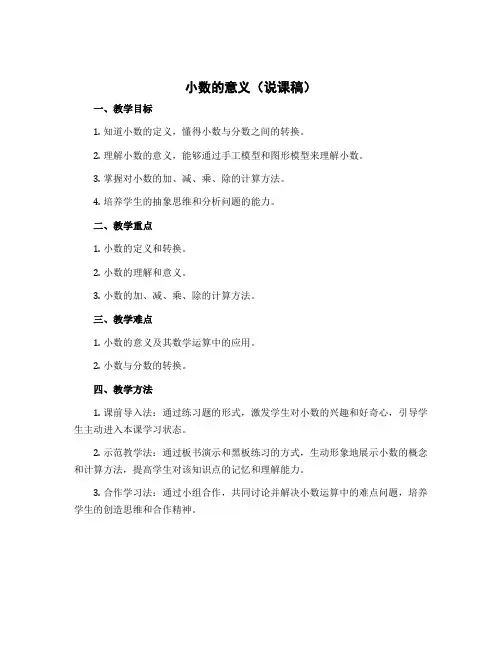 小数的意义（说课稿）

一、教学目标

1. 知道小数的定义，懂得小数与分数之间的转换。

2. 理解小数的意义，能够通过手工模型和图形模型来理解小数。

3. 掌握对小数的加、减、乘、除的计算方法。

4. 培养学生的抽象思维和分析问题的能力。

二、教学重点

1. 小数的定义和转换。

2. 小数的理解和意义。

3. 小数的加、减、乘、除的计算方法。

三、教学难点

1. 小数的意义及其数学运算中的应用。

2. 小数与分数的转换。

四、教学方法

1. 课前导入法：通过练习题的形式，激发学生对小数的兴趣和好奇心，引导学生主动进入本课学习状态。

2. 示范教学法：通过板书演示和黑板练习的方式，生动形象地展示小数的概念和计算方法，提高学生对该知识点的记忆和理解能力。

3. 合作学习法：通过小组合作，共同讨论并解决小数运算中的难点问题，培养学生的创造思维和合作精神。